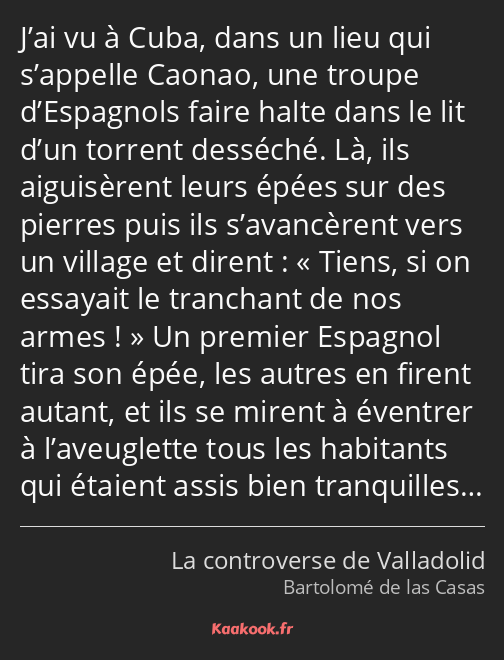 J’ai vu à Cuba, dans un lieu qui s’appelle Caonao, une troupe d’Espagnols faire halte dans le lit d’un torrent desséché. Là, ils aiguisèrent leurs épées sur des pierres puis ils s’avancèrent vers un village et dirent : « Tiens, si on essayait le tranchant de nos armes ! » Un premier Espagnol tira son épée, les autres en firent autant, et ils se mirent à éventrer à l’aveuglette tous les habitants qui étaient assis bien tranquilles…

La controverse de Valladolid
Bartolomé de las Casas

Kaakook.fr